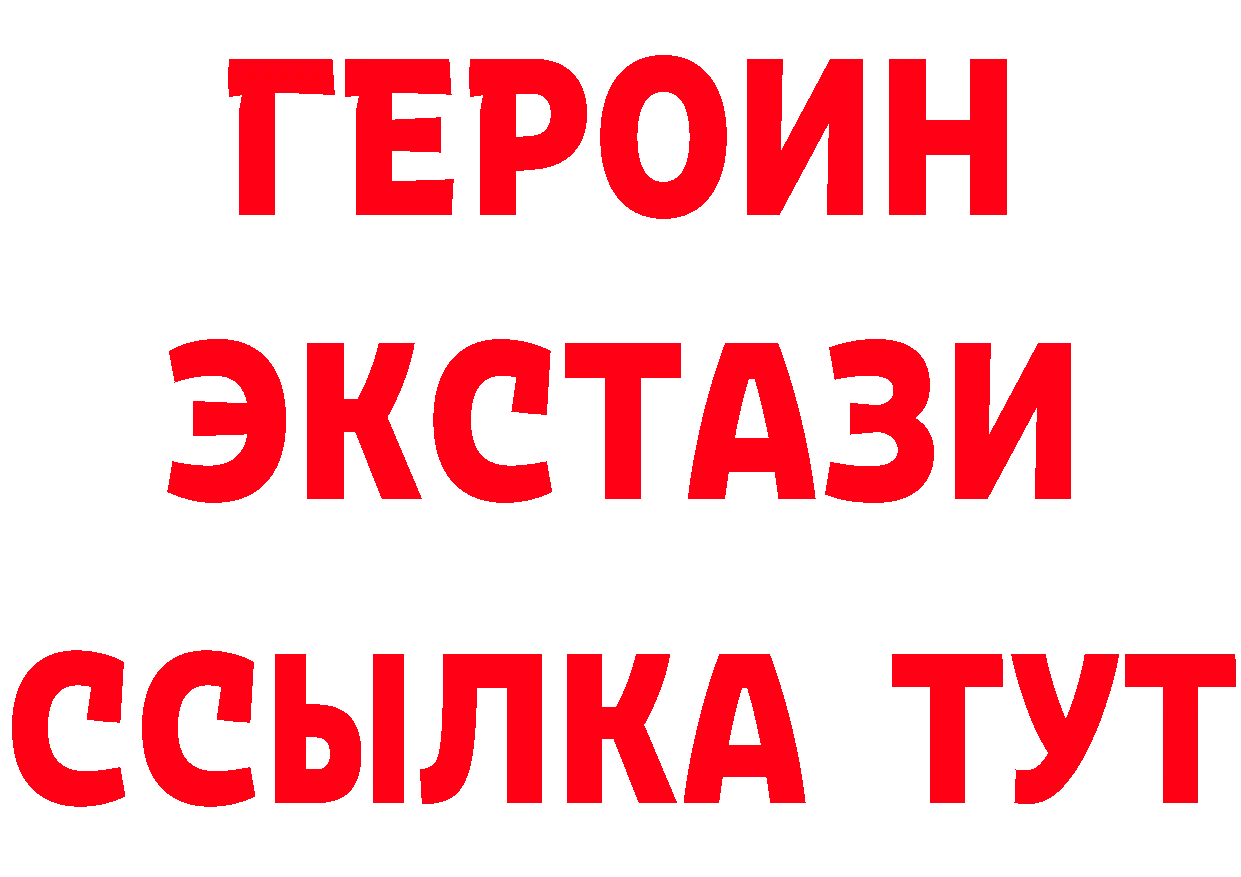 ГЕРОИН
ЭКСТАЗИ
ССЫЛКА ТУТ